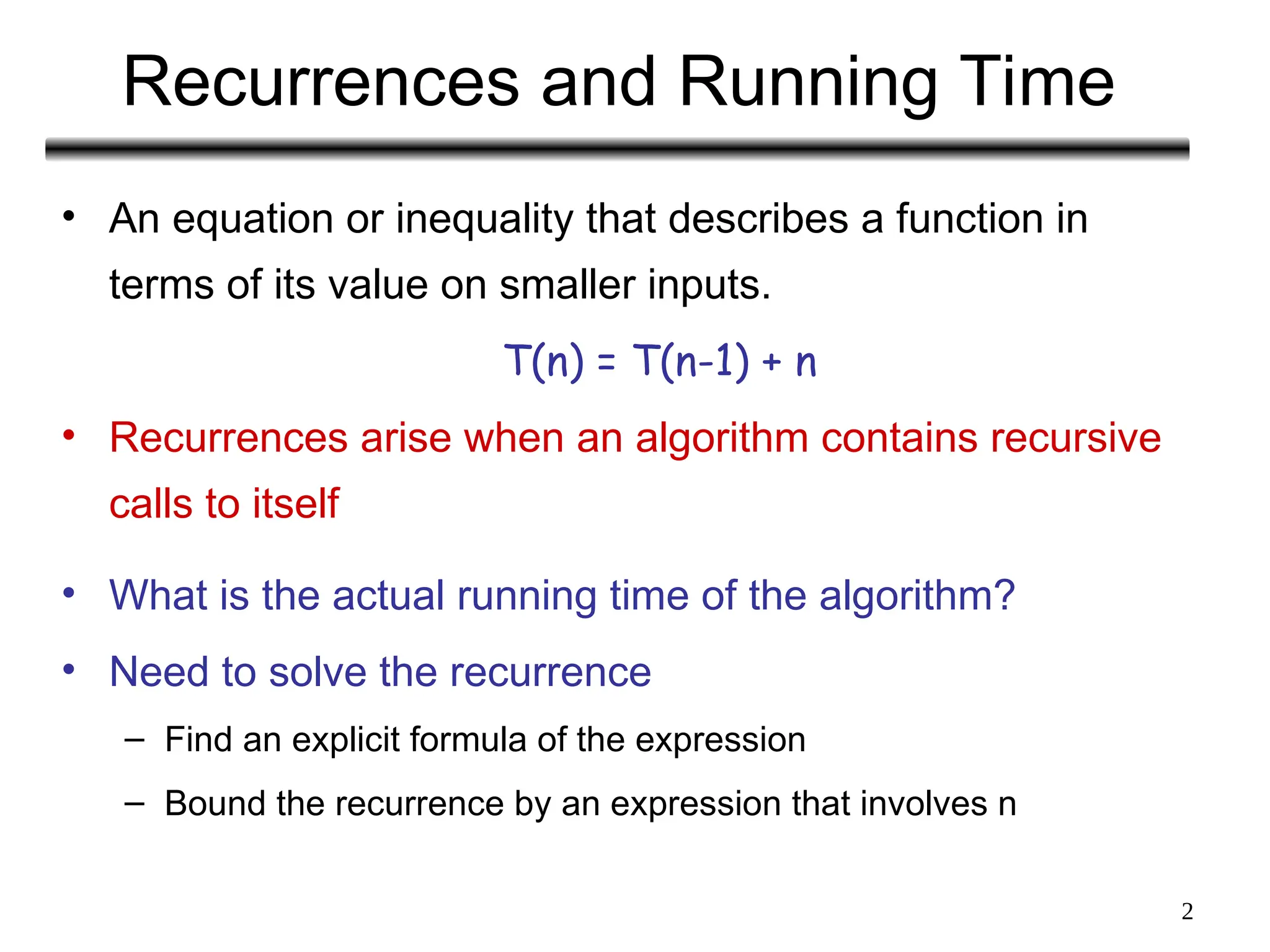 Recurrences and Running Time

• An equation or inequality that describes a function in terms of its value on smaller inputs.

$T(n) = T(n-1) + n$

• Recurrences arise when an algorithm contains recursive calls to itself

• What is the actual running time of the algorithm?

• Need to solve the recurrence

– Find an explicit formula of the expression

– Bound the recurrence by an expression that involves n

2